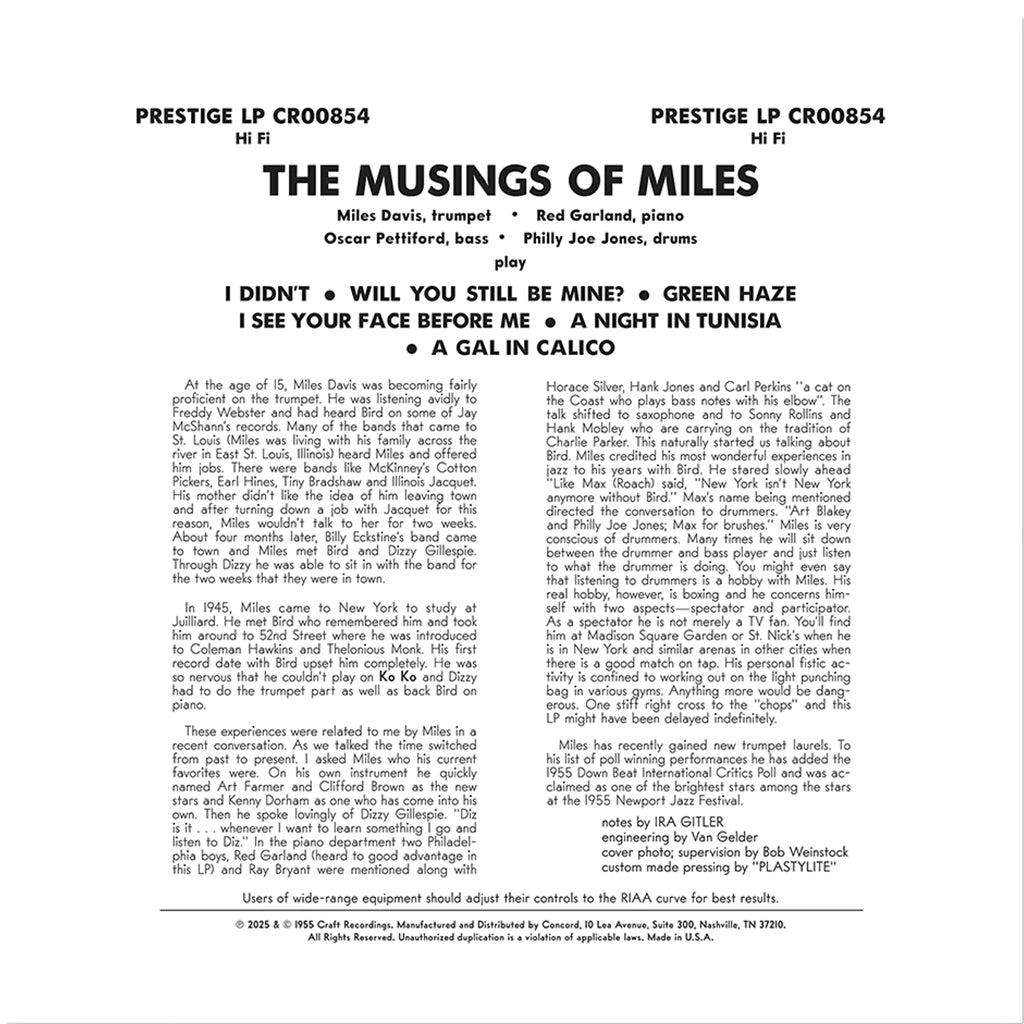 PRESTIGE LP CR00854
Hi Fi

PRESTIGE LP CR00854
Hi Fi

THE MUSINGS OF MILES

Miles Davis, trumpet • Red Garland, piano
Oscar Pettiford, bass • Philly Joe Jones, drums
play

I DIDN'T • WILL YOU STILL BE MINE? • GREEN HAZE
I SEE YOUR FACE BEFORE ME • A NIGHT IN TUNISIA
• A GAL IN CALICO

At the age of 15, Miles Davis was becoming fairly proficient on the trumpet. He was listening avidly to Freddy Webster and had heard Bird on some of Jay McShann's records. Many of the bands that came to St. Louis (Miles was living with his family across the river in East St. Louis, Illinois) heard Miles and offered him jobs. There were bands like McKinney's Cotton Pickers, Earl Hines, Tiny Bradshaw and Illinois Jacquet. His mother didn't like the idea of him leaving town and after turning down a job with Jacquet for this reason, Miles wouldn't talk to her for two weeks. About four months later, Billy Eckstine's band came to town and Miles met Bird and Dizzy Gillespie. Through Dizzy he was able to sit in with the band for the two weeks that they were in town.

In 1945, Miles came to New York to study at Juilliard. He met Bird who remembered him and took him around to 52nd Street where he was introduced to Coleman Hawkins and Thelonious Monk. His first record date with Bird upset him completely. He was so nervous that he couldn't play on Ko Ko and Dizzy had to do the trumpet part as well as back Bird on piano.

These experiences were related to me by Miles in a recent conversation. As we talked the time switched from past to present. I asked Miles who his current favorites were. On his own instrument he quickly named Art Farmer and Clifford Brown as the new stars and Kenny Dorham as one who has come into his own. Then he spoke lovingly of Dizzy Gillespie. "Diz is it . . . whenever I want to learn something I go and listen to Diz." In the piano department two Philadelphia boys, Red Garland (heard to good advantage in this LP) and Ray Bryant were mentioned along with Horace Silver, Hank Jones and Carl Perkins "a cat on the Coast who plays bass notes with his elbow". The talk shifted to saxophone and to Sonny Rollins and Hank Mobley who are carrying on the tradition of Charlie Parker. This naturally started us talking about Bird. Miles credited his most wonderful experiences in jazz to his years with Bird. He stared slowly ahead "Like Max (Roach) said, "New York isn't New York anymore without Bird." Max's name being mentioned directed the conversation to drummers. "Art Blakey and Philly Joe Jones; Max for brushes." Miles is very conscious of drummers. Many times he will sit down between the drummer and bass player and just listen to what the drummer is doing. You might even say that listening to drummers is a hobby with Miles. His real hobby, however, is boxing and he concerns himself with two aspects—spectator and participator. As a spectator he is not merely a TV fan. You'll find him at Madison Square Garden or St. Nick's when he is in New York and similar arenas in other cities when there is a good match on tap. His personal fistic activity is confined to working out on the light punching bag in various gyms. Anything more would be dangerous. One stiff right cross to the "chops" and this LP might have been delayed indefinitely.

Miles has recently gained new trumpet laurels. To his list of poll winning performances he has added the 1955 Down Beat International Critics Poll and was acclaimed as one of the brightest stars among the stars at the 1955 Newport Jazz Festival.

notes by IRA GITLER
engineering by Van Gelder
cover photo; supervision by Bob Weinstock
custom made pressing by "PLASTYLITE"

Users of wide-range equipment should adjust their controls to the RIAA curve for best results.

℗ 2025 & © 1955 Craft Recordings. Manufactured and Distributed by Concord, 10 Lea Avenue, Suite 300, Nashville, TN 37210.
All Rights Reserved. Unauthorized duplication is a violation of applicable laws. Made in U.S.A.